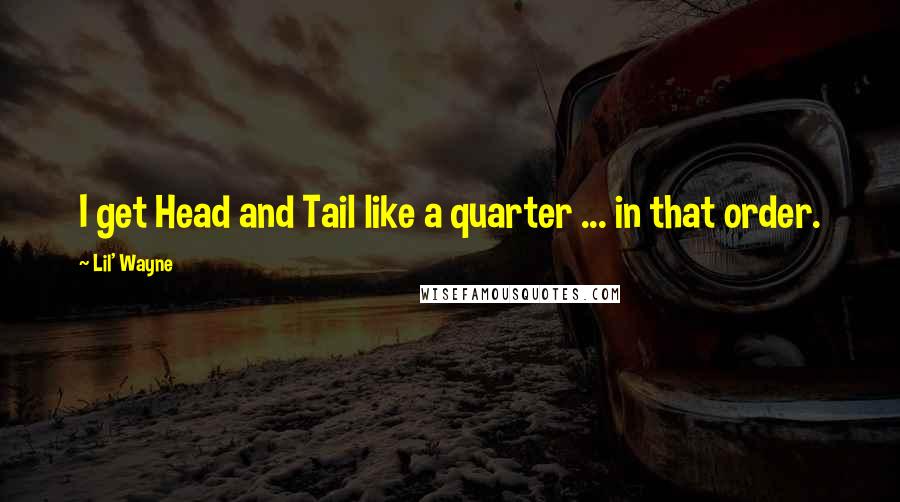 I get Head and Tail like a quarter ... in that order.

~ Lil' Wayne

WISEFAMOUSQUOTES.COM